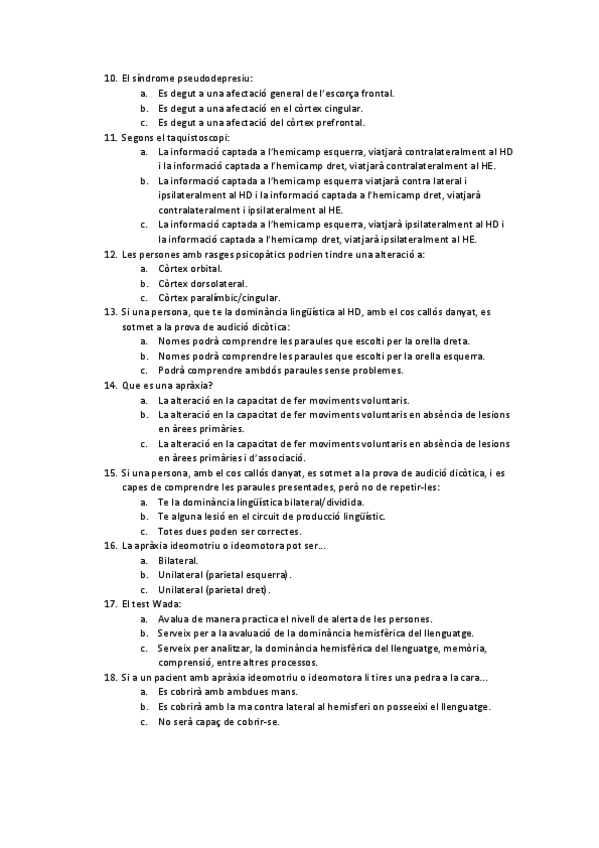 10. El síndrome pseudodepresiu:
a. Es degut a una afectació general de l'escorça frontal.
b. Es degut a una afectació en el còrtex cingular.
c. Es degut a una afectació del còrtex prefrontal.
11. Segons el taquistoscopi:
a. La informació captada a l'hemicamp esquerra, viatjarà contralateralment al HD i la informació captada a l'hemicamp dret, viatjarà contralateralment al HE.
b. La informació captada a l'hemicamp esquerra viatjarà contra lateral i ipsilateralment al HD i la informació captada a l'hemicamp dret, viatjarà contralateralment i ipsilateralment al HE.
c. La informació captada a l'hemicamp esquerra, viatjarà ipsilateralment al HD i la informació captada a l'hemicamp dret, viatjarà ipsilateralment al HE.
12. Les persones amb rasges psicopàtics podrien tindre una alteració a:
a. Còrtex orbital.
b. Còrtex dorsolateral.
c. Còrtex paralímbic/cingular.
13. Si una persona, que te la dominància lingüística al HD, amb el cos callós danyat, es sotmet a la prova de audició dicòtica:
a. Nomes podrà comprendre les paraules que escolti per la orella dreta.
b. Nomes podrà comprendre les paraules que escolti per la orella esquerra.
c. Podrà comprendre ambdós paraules sense problemes.
14. Que es una apràxia?
a. La alteració en la capacitat de fer moviments voluntaris.
b. La alteració en la capacitat de fer moviments voluntaris en absència de lesions en àrees primàries.
c. La alteració en la capacitat de fer moviments voluntaris en absència de lesions en àrees primàries i d'associació.
15. Si una persona, amb el cos callós danyat, es sotmet a la prova de audició dicòtica, i es capes de comprendre les paraules presentades, però no de repetir-les:
a. Te la dominància lingüística bilateral/dividida.
b. Te alguna lesió en el circuit de producció lingüístic.
c. Totes dues poden ser correctes.
16. La apràxia ideomotriu o ideomotora pot ser...
a. Bilateral.
b. Unilateral (parietal esquerra).
c. Unilateral (parietal dret).
17. El test Wada:
a. Avalua de manera practica el nivell de alerta de les persones.
b. Serveix per a la avaluació de la dominància hemisfèrica del llenguatge.
c. Serveix per analitzar, la dominància hemisfèrica del llenguatge, memòria, comprensió, entre altres processos.
18. Si a un pacient amb apràxia ideomotriu o ideomotora li tires una pedra a la cara...
a. Es cobrirà amb ambdues mans.
b. Es cobrirà amb la ma contra lateral al hemisferi on posseeixi el llenguatge.
c. No serà capaç de cobrir-se.